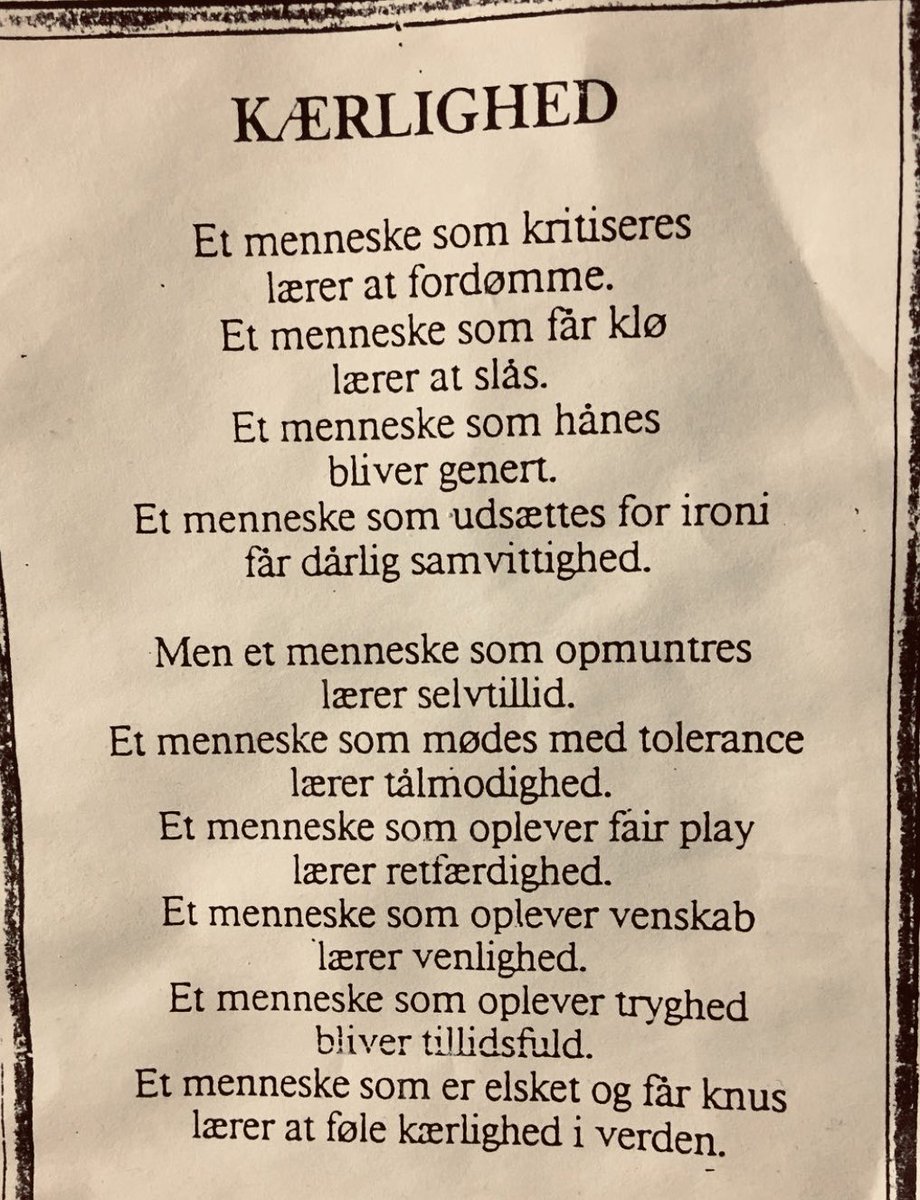 KÆRLIGHED

Et menneske som kritiseres
lærer at fordømme.
Et menneske som får klø
lærer at slås.
Et menneske som hånes
bliver genert.
Et menneske som udsættes for ironi
får dårlig samvittighed.

Men et menneske som opmuntres
lærer selvtillid.
Et menneske som mødes med tolerance
lærer tålmodighed.
Et menneske som oplever fair play
lærer retfærdighed.
Et menneske som oplever venskab
lærer venlighed.
Et menneske som oplever tryghed
bliver tillidsfuld.
Et menneske som er elsket og får knus
lærer at føle kærlighed i verden.